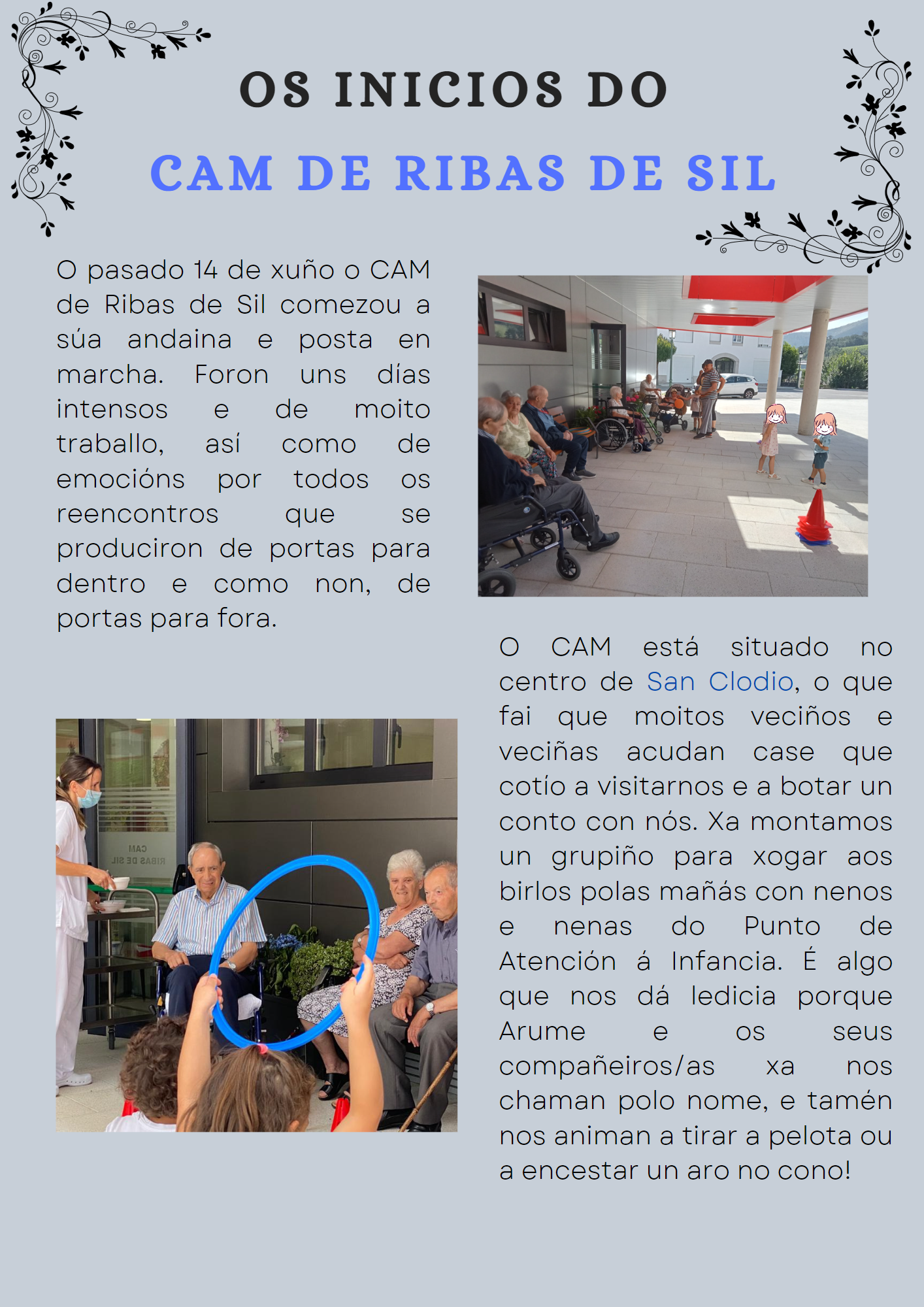 OS INICIOS DO

CAM DE RIBAS DE SIL

O pasado 14 de xuño o CAM de Ribas de Sil comezou a súa andaina e posta en marcha. Foron uns días intensos e de moito traballo, así como de emocións por todos os reencontros que se produciron de portas para dentro e como non, de portas para fora.

O CAM está situado no centro de San Clodio, o que fai que moitos veciños e veciñas acudan case que cotío a visitarnos e a botar un conto con nós. Xa montamos un grupiño para xogar aos birlos polas mañás con nenos e nenas do Punto de Atención á Infancia. É algo que nos dá ledicia porque Arume e os seus compañeiros/as xa nos chaman polo nome, e tamén nos animan a tirar a pelota ou a encestar un aro no cono!

CAM
RIBAS DE SIL